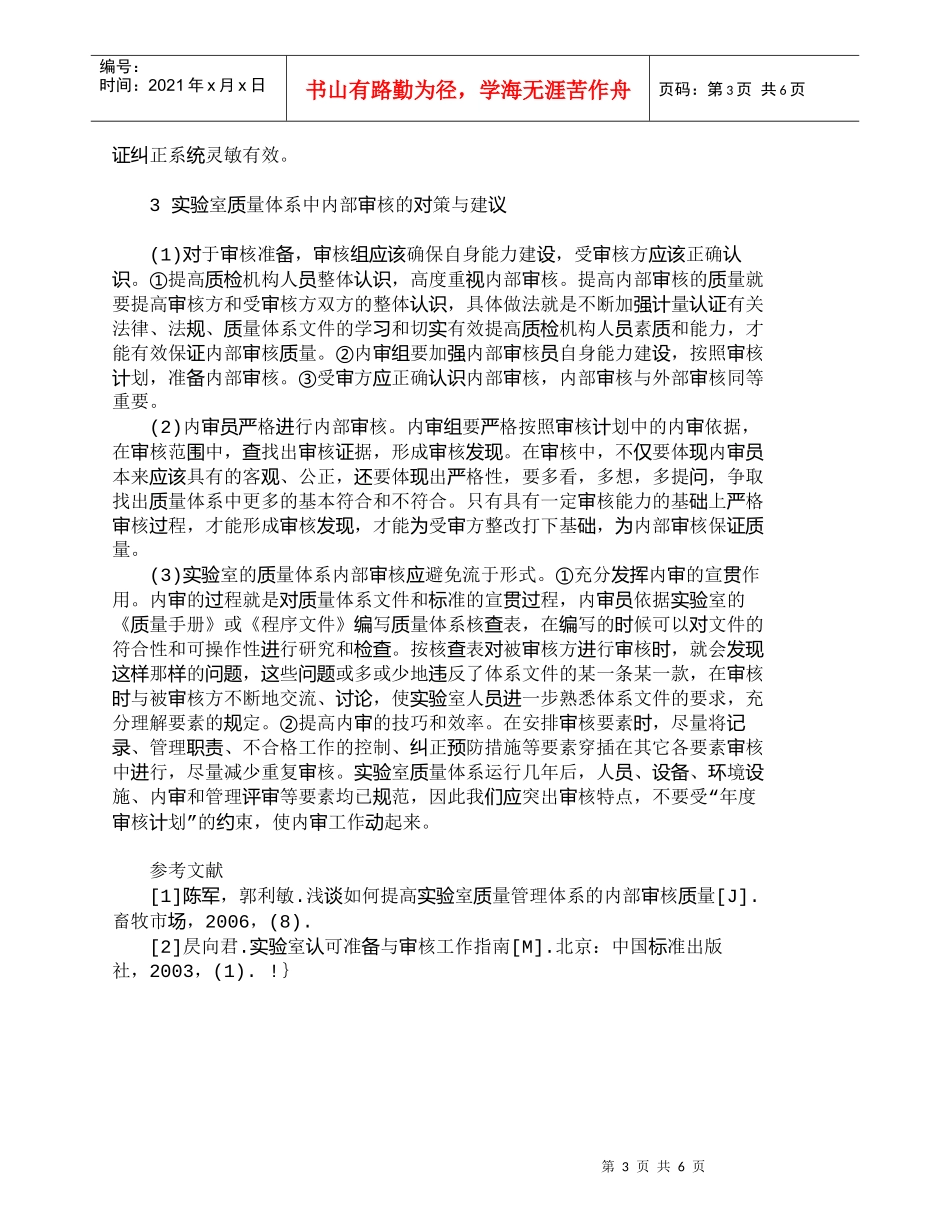 编号：
时间：2021 年 x 月 x 日

书山有路勤为径，学海无涯苦作舟

页码：第 3 页 共 6 页

证纠正系统灵敏有效。

3 实验室质量体系中内部审核的对策与建议

(1)对于审核准备，审核组应该确保自身能力建设，受审核方应该正确认识。①提高质检机构人员整体认识，高度重视内部审核。提高内部审核的质量就要提高审核方和受审核方双方的整体认识，具体做法就是不断加强计量认证有关法律、法规、质量体系文件的学习和切实有效提高质检机构人员素质和能力，才能有效保证内部审核质量。②内审组要加强内部审核员自身能力建设，按照审核计划，准备内部审核。③受审方应正确认识内部审核，内部审核与外部审核同等重要。

(2)内审员严格进行内部审核。内审组要严格按照审核计划中的内审依据，在审核范围中，查找出审核证据，形成审核发现。在审核中，不仅要体现内审员本来应该具有的客观、公正，还要体现出严格性，要多看，多想，多提问，争取找出质量体系中更多的基本符合和不符合。只有具有一定审核能力的基础上严格审核过程，才能形成审核发现，才能为受审方整改打下基础，为内部审核保证质量。

(3)实验室的质量体系内部审核应避免流于形式。①充分发挥内审的宣贯作用。内审的过程就是对质量体系文件和标准的宣贯过程，内审员依据实验室的《质量手册》或《程序文件》编写质量体系核查表，在编写的时候可以对文件的符合性和可操作性进行研究和检查。按核查表对被审核方进行审核时，就会发现这样那样的问题，这些问题或多或少地违反了体系文件的某一条某一款，在审核时与被审核方不断地交流、讨论，使实验室人员进一步熟悉体系文件的要求，充分理解要素的规定。②提高内审的技巧和效率。在安排审核要素时，尽量将记录、管理职责、不合格工作的控制、纠正预防措施等要素穿插在其它各要素审核中进行，尽量减少重复审核。实验室质量体系运行几年后，人员、设备、环境设施、内审和管理评审等要素均已规范，因此我们应突出审核特点，不要受“年度审核计划”的约束，使内审工作动起来。

参考文献
[1]陈军，郭利敏.浅谈如何提高实验室质量管理体系的内部审核质量[J].畜牧市场，2006，(8).
[2]昃向君.实验室认可准备与审核工作指南[M].北京：中国标准出版社，2003，(1). !}

第 3 页 共 6 页